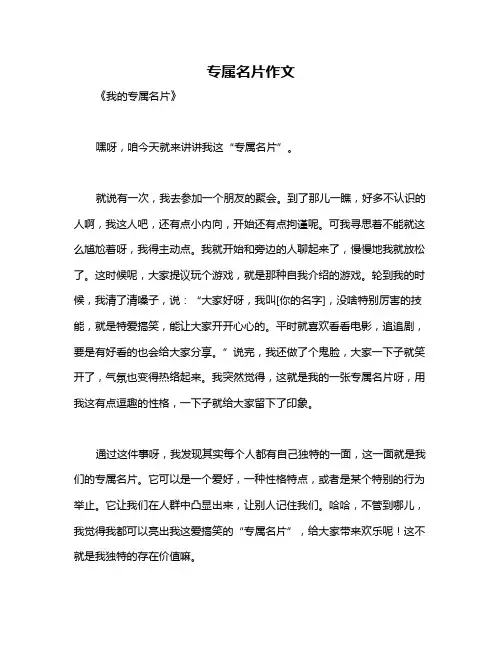 专属名片作文

《我的专属名片》

嘿呀，咱今天就来讲讲我这“专属名片”。

就说有一次，我去参加一个朋友的聚会。到了那儿一瞧，好多不认识的人啊，我这人吧，还有点小内向，开始还有点拘谨呢。可我寻思着不能就这么尴尬着呀，我得主动点。我就开始和旁边的人聊起来了，慢慢地我就放松了。这时候呢，大家提议玩个游戏，就是那种自我介绍的游戏。轮到我的时候，我清了清嗓子，说：“大家好呀，我叫[你的名字]，没啥特别厉害的技能，就是特爱搞笑，能让大家开开心心的。平时就喜欢看看电影，追追剧，要是有好看的也会给大家分享。”说完，我还做了个鬼脸，大家一下子就笑开了，气氛也变得热络起来。我突然觉得，这就是我的一张专属名片呀，用我这有点逗趣的性格，一下子就给大家留下了印象。

通过这件事呀，我发现其实每个人都有自己独特的一面，这一面就是我们的专属名片。它可以是一个爱好，一种性格特点，或者是某个特别的行为举止。它让我们在人群中凸显出来，让别人记住我们。哈哈，不管到哪儿，我觉得我都可以亮出我这爱搞笑的“专属名片”，给大家带来欢乐呢！这不就是我独特的存在价值嘛。